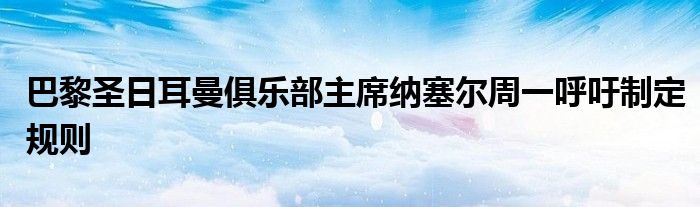 巴黎圣日耳曼俱乐部主席纳塞尔周一呼吁制定规则